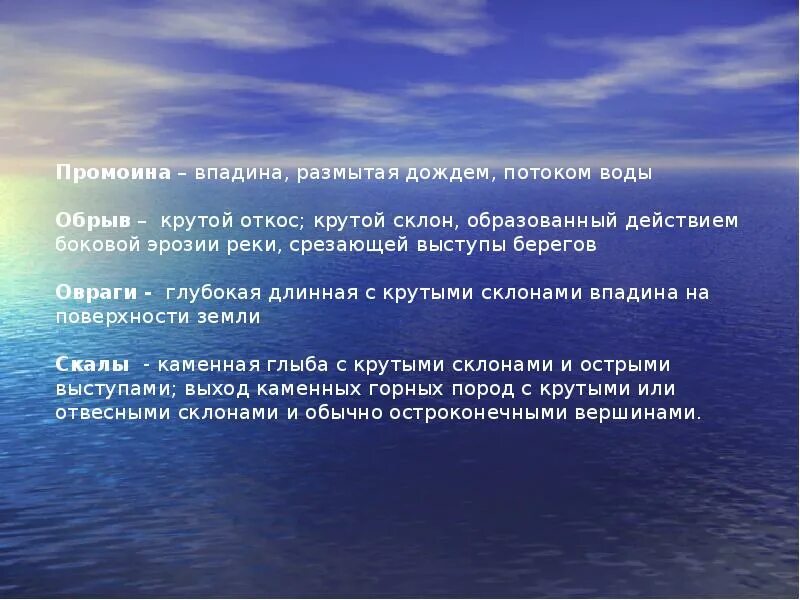 Промоина – впадина, размытая дождем, потоком воды

Обрыв – крутой откос; крутой склон, образованный действием боковой эрозии реки, срезающей выступы берегов

Овраги - глубокая длинная с крутыми склонами впадина на поверхности земли

Скалы - каменная глыба с крутыми склонами и острыми выступами; выход каменных горных пород с крутыми или отвесными склонами и обычно остроконечными вершинами.